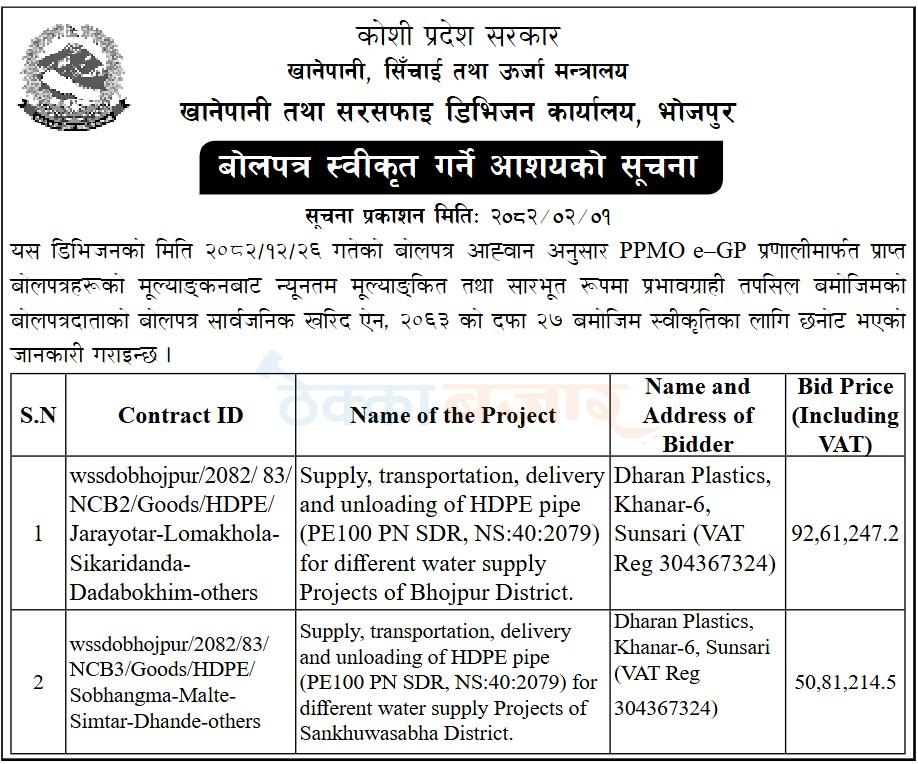 कोशी प्रदेश सरकार
खानेपानी, सिँचाई तथा ऊर्जा मन्त्रालय
खानेपानी तथा सरसफाइ डिभिजन कार्यालय, भोजपुर

बोलपत्र स्वीकृत गर्ने आशयको सूचना

सूचना प्रकाशन मितिः २०८२/०२/०१

यस डिभिजनको मिति २०८२/१२/२६ गतेको बोलपत्र आह्वान अनुसार PPMO e–GP प्रणालीमार्फत प्राप्त बोलपत्रहरूको मूल्याङ्कनबाट न्यूनतम मूल्याङ्कित तथा सारभूत रूपमा प्रभावग्राही तपसिल बमोजिमको बोलपत्रदाताको बोलपत्र सार्वजनिक खरिद ऐन, २०६३ को दफा २७ बमोजिम स्वीकृतिका लागि छनोट भएको जानकारी गराइन्छ ।

| S.N | Contract ID | Name of the Project | Name and Address of Bidder | Bid Price (Including VAT) |
|---|---|---|---|---|
| 1 | wssdobhojpur/2082/ 83/ NCB2/Goods/HDPE/ Jarayotar-Lomakhola-Sikaridanda-Dadabokhim-others | Supply, transportation, delivery and unloading of HDPE pipe (PE100 PN SDR, NS:40:2079) for different water supply Projects of Bhojpur District. | Dharan Plastics, Khanar-6, Sunsari (VAT Reg 304367324) | 92,61,247.2 |
| 2 | wssdobhojpur/2082/83/ NCB3/Goods/HDPE/ Sobhangma-Malte-Simtar-Dhande-others | Supply, transportation, delivery and unloading of HDPE pipe (PE100 PN SDR, NS:40:2079) for different water supply Projects of Sankhuwasabha District. | Dharan Plastics, Khanar-6, Sunsari (VAT Reg 304367324) | 50,81,214.5 |

ठेक्का बजार